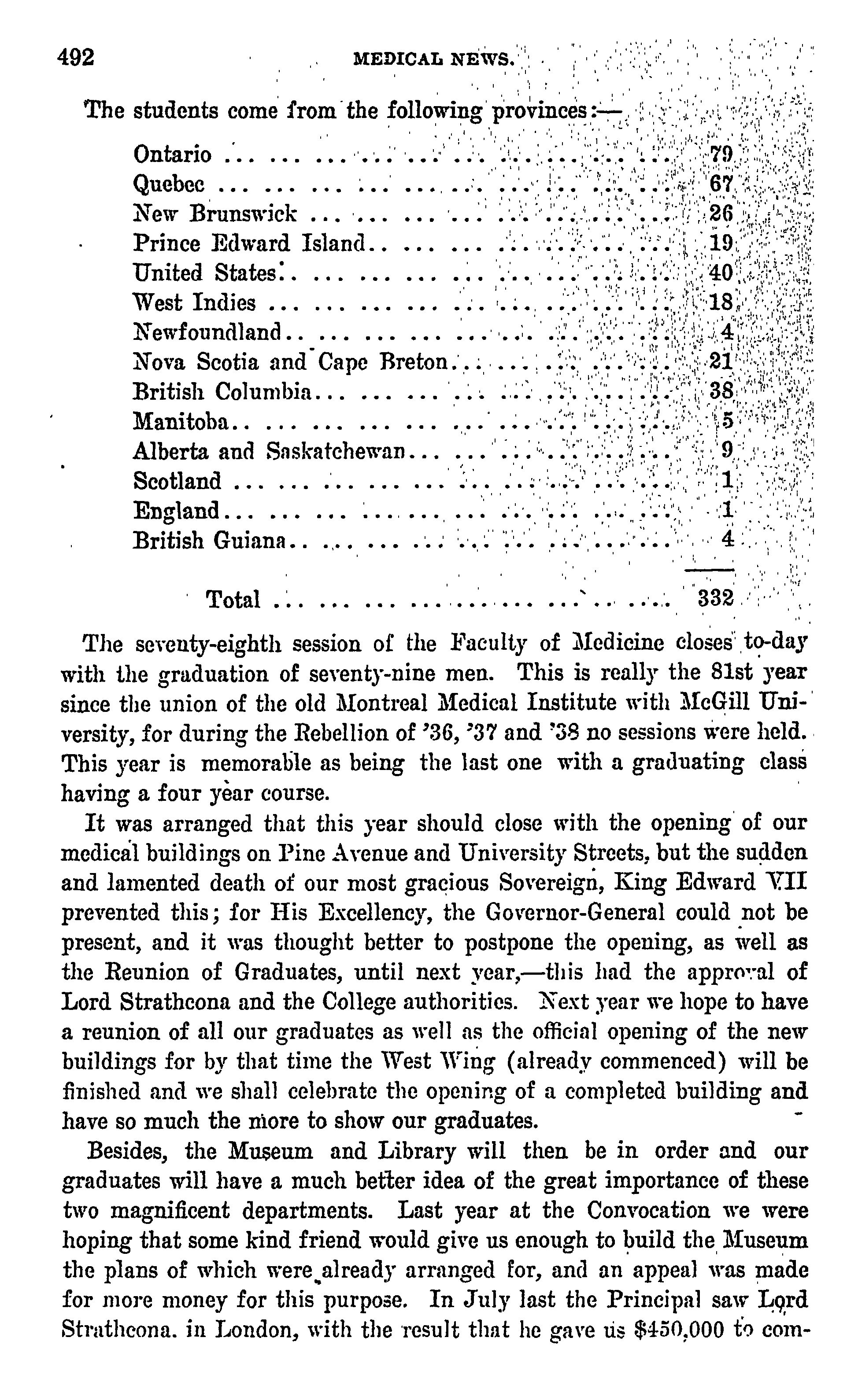 492 MEDICAL NEWS.

The students come from the following provinces:—

| | |
|---|---|
| Ontario | 79 |
| Quebec | 67 |
| New Brunswick | 26 |
| Prince Edward Island | 19 |
| United States | 40 |
| West Indies | 18 |
| Newfoundland | 4 |
| Nova Scotia and Cape Breton | 21 |
| British Columbia | 38 |
| Manitoba | 5 |
| Alberta and Saskatchewan | 9 |
| Scotland | 1 |
| England | 1 |
| British Guiana | 4 |
| Total | 332 |

The seventy-eighth session of the Faculty of Medicine closes to-day with the graduation of seventy-nine men. This is really the 81st year since the union of the old Montreal Medical Institute with McGill University, for during the Rebellion of '36, '37 and '38 no sessions were held. This year is memorable as being the last one with a graduating class having a four year course.

It was arranged that this year should close with the opening of our medical buildings on Pine Avenue and University Streets, but the sudden and lamented death of our most gracious Sovereign, King Edward VII prevented this; for His Excellency, the Governor-General could not be present, and it was thought better to postpone the opening, as well as the Reunion of Graduates, until next year,—this had the approval of Lord Strathcona and the College authorities. Next year we hope to have a reunion of all our graduates as well as the official opening of the new buildings for by that time the West Wing (already commenced) will be finished and we shall celebrate the opening of a completed building and have so much the more to show our graduates.

Besides, the Museum and Library will then be in order and our graduates will have a much better idea of the great importance of these two magnificent departments. Last year at the Convocation we were hoping that some kind friend would give us enough to build the Museum the plans of which were already arranged for, and an appeal was made for more money for this purpose. In July last the Principal saw Lord Strathcona. in London, with the result that he gave us $450,000 to com-